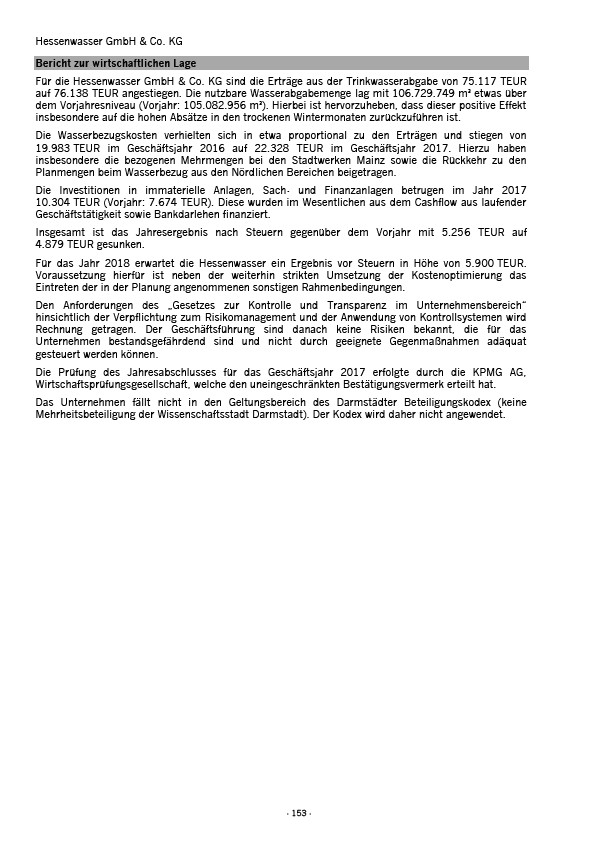 Hessenwasser GmbH & Co. KG

Bericht zur wirtschaftlichen Lage

Für die Hessenwasser GmbH & Co. KG sind die Erträge aus der Trinkwasserabgabe von 75.117 TEUR auf 76.138 TEUR angestiegen. Die nutzbare Wasserabgabemenge lag mit 106.729.749 m³ etwas über dem Vorjahresniveau (Vorjahr: 105.082.956 m³). Hierbei ist hervorzuheben, dass dieser positive Effekt insbesondere auf die hohen Absätze in den trockenen Wintermonaten zurückzuführen ist.

Die Wasserbezugskosten verhielten sich in etwa proportional zu den Erträgen und stiegen von 19.983 TEUR im Geschäftsjahr 2016 auf 22.328 TEUR im Geschäftsjahr 2017. Hierzu haben insbesondere die bezogenen Mehrmengen bei den Stadtwerken Mainz sowie die Rückkehr zu den Planmengen beim Wasserbezug aus den Nördlichen Bereichen beigetragen.

Die Investitionen in immaterielle Anlagen, Sach- und Finanzanlagen betrugen im Jahr 2017 10.304 TEUR (Vorjahr: 7.674 TEUR). Diese wurden im Wesentlichen aus dem Cashflow aus laufender Geschäftstätigkeit sowie Bankdarlehen finanziert.

Insgesamt ist das Jahresergebnis nach Steuern gegenüber dem Vorjahr mit 5.256 TEUR auf 4.879 TEUR gesunken.

Für das Jahr 2018 erwartet die Hessenwasser ein Ergebnis vor Steuern in Höhe von 5.900 TEUR. Voraussetzung hierfür ist neben der weiterhin strikten Umsetzung der Kostenoptimierung das Eintreten der in der Planung angenommenen sonstigen Rahmenbedingungen.

Den Anforderungen des „Gesetzes zur Kontrolle und Transparenz im Unternehmensbereich" hinsichtlich der Verpflichtung zum Risikomanagement und der Anwendung von Kontrollsystemen wird Rechnung getragen. Der Geschäftsführung sind danach keine Risiken bekannt, die für das Unternehmen bestandsgefährdend sind und nicht durch geeignete Gegenmaßnahmen adäquat gesteuert werden können.

Die Prüfung des Jahresabschlusses für das Geschäftsjahr 2017 erfolgte durch die KPMG AG, Wirtschaftsprüfungsgesellschaft, welche den uneingeschränkten Bestätigungsvermerk erteilt hat.

Das Unternehmen fällt nicht in den Geltungsbereich des Darmstädter Beteiligungskodex (keine Mehrheitsbeteiligung der Wissenschaftsstadt Darmstadt). Der Kodex wird daher nicht angewendet.

- 153 -